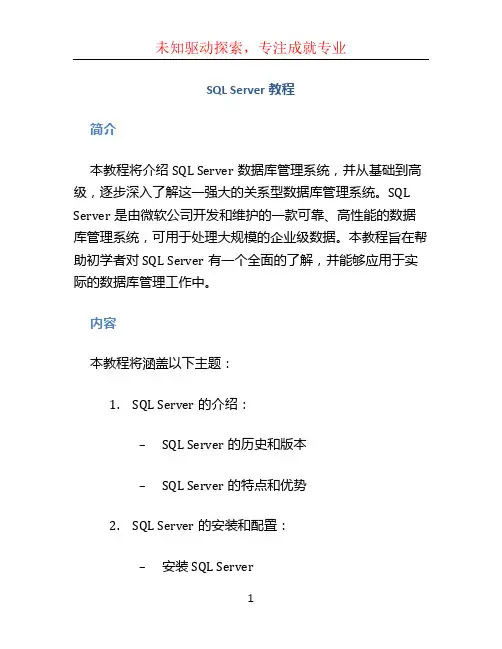 未知驱动探索，专注成就专业

SQL Server 教程

简介

本教程将介绍 SQL Server 数据库管理系统，并从基础到高级，逐步深入了解这一强大的关系型数据库管理系统。SQL Server 是由微软公司开发和维护的一款可靠、高性能的数据库管理系统，可用于处理大规模的企业级数据。本教程旨在帮助初学者对 SQL Server 有一个全面的了解，并能够应用于实际的数据库管理工作中。

内容

本教程将涵盖以下主题：

1. SQL Server 的介绍：

– SQL Server 的历史和版本

– SQL Server 的特点和优势

2. SQL Server 的安装和配置：

– 安装 SQL Server

1